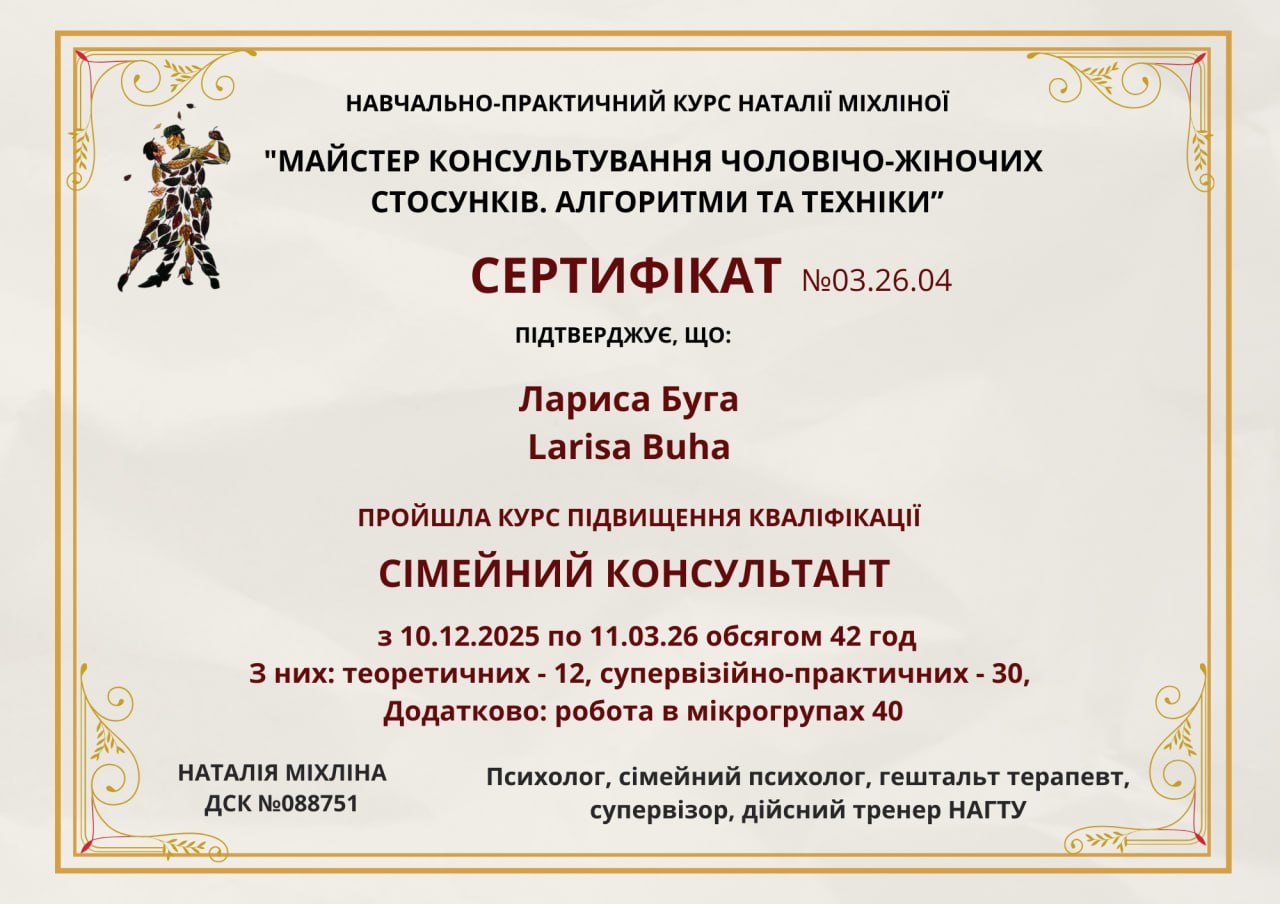 НАВЧАЛЬНО-ПРАКТИЧНИЙ КУРС НАТАЛІЇ МІХЛІНОЇ

"МАЙСТЕР КОНСУЛЬТУВАННЯ ЧОЛОВІЧО-ЖІНОЧИХ СТОСУНКІВ. АЛГОРИТМИ ТА ТЕХНІКИ”

СЕРТИФІКАТ №03.26.04

ПІДТВЕРДЖУЄ, ЩО:

Лариса Буга
Larisa Buha

ПРОЙШЛА КУРС ПІДВИЩЕННЯ КВАЛІФІКАЦІЇ

СІМЕЙНИЙ КОНСУЛЬТАНТ

з 10.12.2025 по 11.03.26 обсягом 42 год
З них: теоретичних - 12, супервізійно-практичних - 30,
Додатково: робота в мікрогрупах 40

НАТАЛІЯ МІХЛІНА
ДСК №088751

Психолог, сімейний психолог, гештальт терапевт, супервізор, дійсний тренер НАГТУ